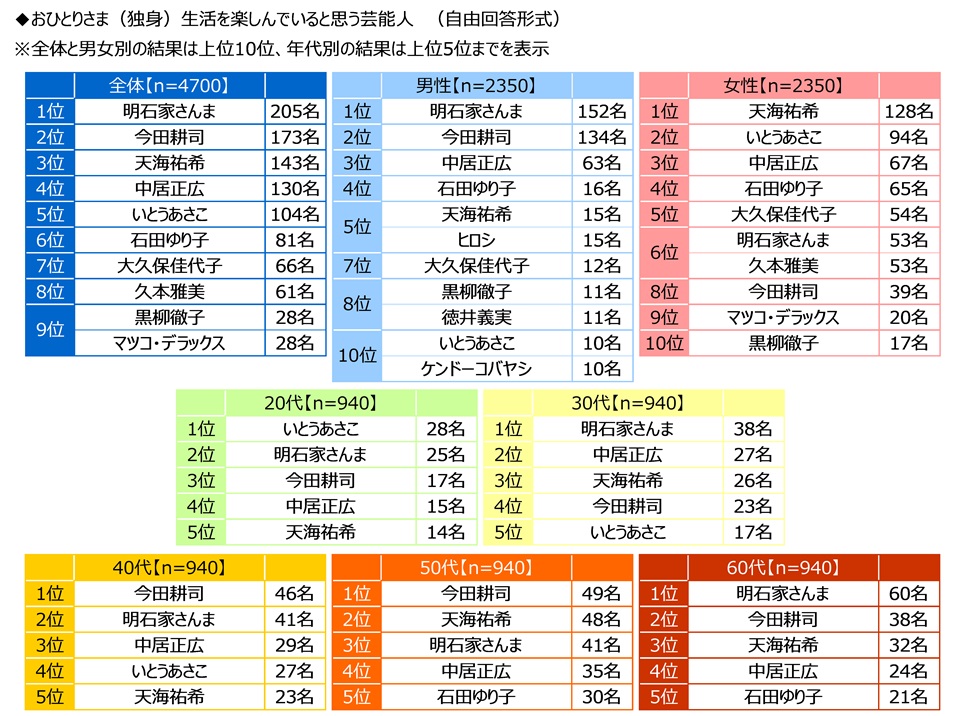 ◆おひとりさま（独身）生活を楽しんでいると思う芸能人　（自由回答形式）
※全体と男女別の結果は上位10位、年代別の結果は上位5位までを表示

| | 全体【n=4700】 | |
|---|---|---|
| 1位 | 明石家さんま | 205名 |
| 2位 | 今田耕司 | 173名 |
| 3位 | 天海祐希 | 143名 |
| 4位 | 中居正広 | 130名 |
| 5位 | いとうあさこ | 104名 |
| 6位 | 石田ゆり子 | 81名 |
| 7位 | 大久保佳代子 | 66名 |
| 8位 | 久本雅美 | 61名 |
| 9位 | 黒柳徹子 | 28名 |
| | マツコ・デラックス | 28名 |

| | 男性【n=2350】 | |
|---|---|---|
| 1位 | 明石家さんま | 152名 |
| 2位 | 今田耕司 | 134名 |
| 3位 | 中居正広 | 63名 |
| 4位 | 石田ゆり子 | 16名 |
| 5位 | 天海祐希 | 15名 |
| | ヒロシ | 15名 |
| 7位 | 大久保佳代子 | 12名 |
| 8位 | 黒柳徹子 | 11名 |
| | 徳井義実 | 11名 |
| 10位 | いとうあさこ | 10名 |
| | ケンドーコバヤシ | 10名 |

| | 女性【n=2350】 | |
|---|---|---|
| 1位 | 天海祐希 | 128名 |
| 2位 | いとうあさこ | 94名 |
| 3位 | 中居正広 | 67名 |
| 4位 | 石田ゆり子 | 65名 |
| 5位 | 大久保佳代子 | 54名 |
| 6位 | 明石家さんま | 53名 |
| | 久本雅美 | 53名 |
| 8位 | 今田耕司 | 39名 |
| 9位 | マツコ・デラックス | 20名 |
| 10位 | 黒柳徹子 | 17名 |

| | 20代【n=940】 | |
|---|---|---|
| 1位 | いとうあさこ | 28名 |
| 2位 | 明石家さんま | 25名 |
| 3位 | 今田耕司 | 17名 |
| 4位 | 中居正広 | 15名 |
| 5位 | 天海祐希 | 14名 |

| | 30代【n=940】 | |
|---|---|---|
| 1位 | 明石家さんま | 38名 |
| 2位 | 中居正広 | 27名 |
| 3位 | 天海祐希 | 26名 |
| 4位 | 今田耕司 | 23名 |
| 5位 | いとうあさこ | 17名 |

| | 40代【n=940】 | |
|---|---|---|
| 1位 | 今田耕司 | 46名 |
| 2位 | 明石家さんま | 41名 |
| 3位 | 中居正広 | 29名 |
| 4位 | いとうあさこ | 27名 |
| 5位 | 天海祐希 | 23名 |

| | 50代【n=940】 | |
|---|---|---|
| 1位 | 今田耕司 | 49名 |
| 2位 | 天海祐希 | 48名 |
| 3位 | 明石家さんま | 41名 |
| 4位 | 中居正広 | 35名 |
| 5位 | 石田ゆり子 | 30名 |

| | 60代【n=940】 | |
|---|---|---|
| 1位 | 明石家さんま | 60名 |
| 2位 | 今田耕司 | 38名 |
| 3位 | 天海祐希 | 32名 |
| 4位 | 中居正広 | 24名 |
| 5位 | 石田ゆり子 | 21名 |